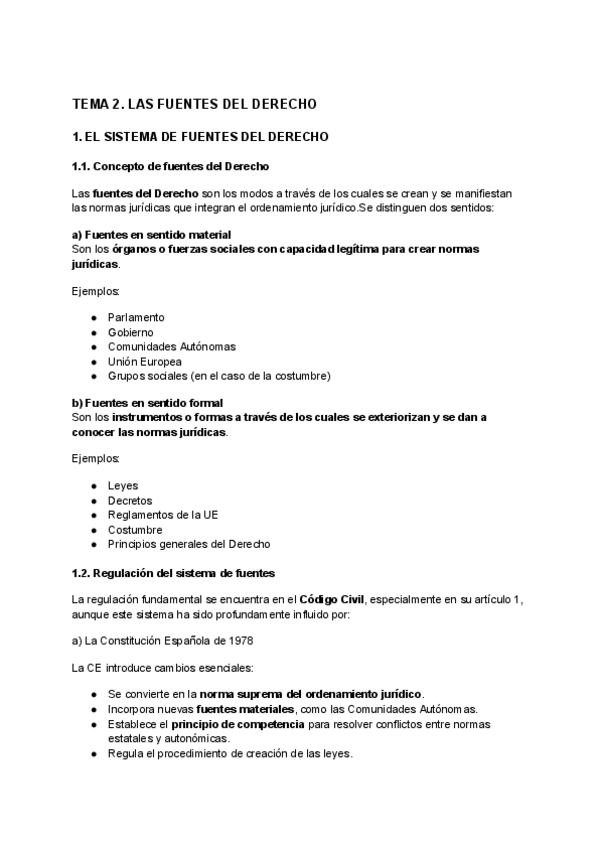 TEMA 2. LAS FUENTES DEL DERECHO

1. EL SISTEMA DE FUENTES DEL DERECHO

1.1. Concepto de fuentes del Derecho

Las fuentes del Derecho son los modos a través de los cuales se crean y se manifiestan las normas jurídicas que integran el ordenamiento jurídico.Se distinguen dos sentidos:

a) Fuentes en sentido material
Son los órganos o fuerzas sociales con capacidad legítima para crear normas jurídicas.

Ejemplos:

- Parlamento
- Gobierno
- Comunidades Autónomas
- Unión Europea
- Grupos sociales (en el caso de la costumbre)

b) Fuentes en sentido formal
Son los instrumentos o formas a través de los cuales se exteriorizan y se dan a conocer las normas jurídicas.

Ejemplos:

- Leyes
- Decretos
- Reglamentos de la UE
- Costumbre
- Principios generales del Derecho

1.2. Regulación del sistema de fuentes

La regulación fundamental se encuentra en el Código Civil, especialmente en su artículo 1, aunque este sistema ha sido profundamente influido por:

a) La Constitución Española de 1978

La CE introduce cambios esenciales:

- Se convierte en la norma suprema del ordenamiento jurídico.
- Incorpora nuevas fuentes materiales, como las Comunidades Autónomas.
- Establece el principio de competencia para resolver conflictos entre normas estatales y autonómicas.
- Regula el procedimiento de creación de las leyes.